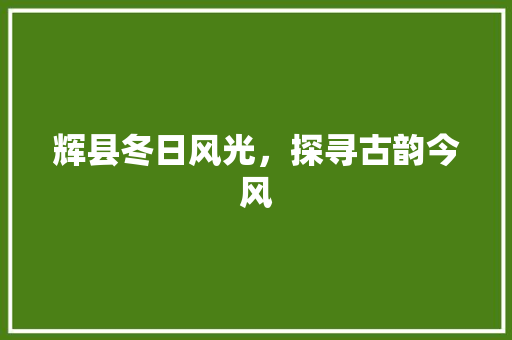 辉县冬日风光，探寻古韵今风